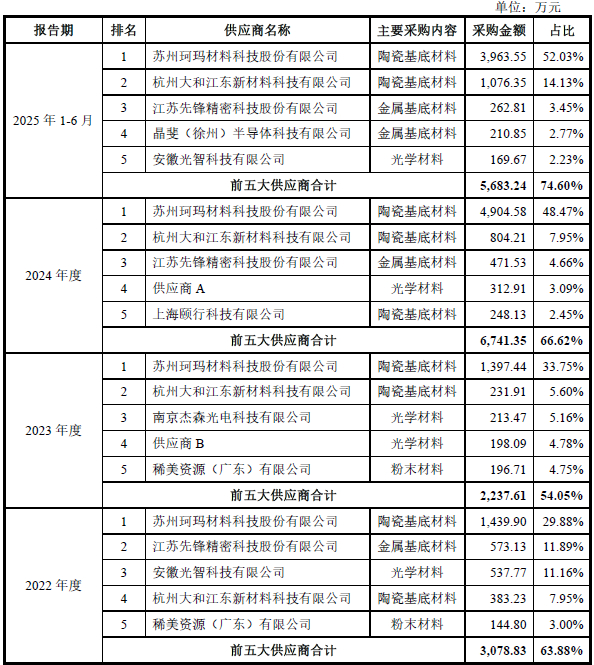 单位：万元

| 报告期 | 排名 | 供应商名称 | 主要采购内容 | 采购金额 | 占比 |
|---|---|---|---|---|---|
| 2025 年 1-6 月 | 1 | 苏州珂玛材料科技股份有限公司 | 陶瓷基底材料 | 3,963.55 | 52.03% |
| | 2 | 杭州大和江东新材料科技有限公司 | 陶瓷基底材料 | 1,076.35 | 14.13% |
| | 3 | 江苏先锋精密科技股份有限公司 | 金属基底材料 | 262.81 | 3.45% |
| | 4 | 晶斐（徐州）半导体科技有限公司 | 金属基底材料 | 210.85 | 2.77% |
| | 5 | 安徽光智科技有限公司 | 光学材料 | 169.67 | 2.23% |
| | 前五大供应商合计 | | | 5,683.24 | 74.60% |
| 2024 年度 | 1 | 苏州珂玛材料科技股份有限公司 | 陶瓷基底材料 | 4,904.58 | 48.47% |
| | 2 | 杭州大和江东新材料科技有限公司 | 陶瓷基底材料 | 804.21 | 7.95% |
| | 3 | 江苏先锋精密科技股份有限公司 | 金属基底材料 | 471.53 | 4.66% |
| | 4 | 供应商 A | 光学材料 | 312.91 | 3.09% |
| | 5 | 上海颐行科技有限公司 | 陶瓷基底材料 | 248.13 | 2.45% |
| | 前五大供应商合计 | | | 6,741.35 | 66.62% |
| 2023 年度 | 1 | 苏州珂玛材料科技股份有限公司 | 陶瓷基底材料 | 1,397.44 | 33.75% |
| | 2 | 杭州大和江东新材料科技有限公司 | 陶瓷基底材料 | 231.91 | 5.60% |
| | 3 | 南京杰森光电科技有限公司 | 光学材料 | 213.47 | 5.16% |
| | 4 | 供应商 B | 光学材料 | 198.09 | 4.78% |
| | 5 | 稀美资源（广东）有限公司 | 粉末材料 | 196.71 | 4.75% |
| | 前五大供应商合计 | | | 2,237.61 | 54.05% |
| 2022 年度 | 1 | 苏州珂玛材料科技股份有限公司 | 陶瓷基底材料 | 1,439.90 | 29.88% |
| | 2 | 江苏先锋精密科技股份有限公司 | 金属基底材料 | 573.13 | 11.89% |
| | 3 | 安徽光智科技有限公司 | 光学材料 | 537.77 | 11.16% |
| | 4 | 杭州大和江东新材料科技有限公司 | 陶瓷基底材料 | 383.23 | 7.95% |
| | 5 | 稀美资源（广东）有限公司 | 粉末材料 | 144.80 | 3.00% |
| | 前五大供应商合计 | | | 3,078.83 | 63.88% |